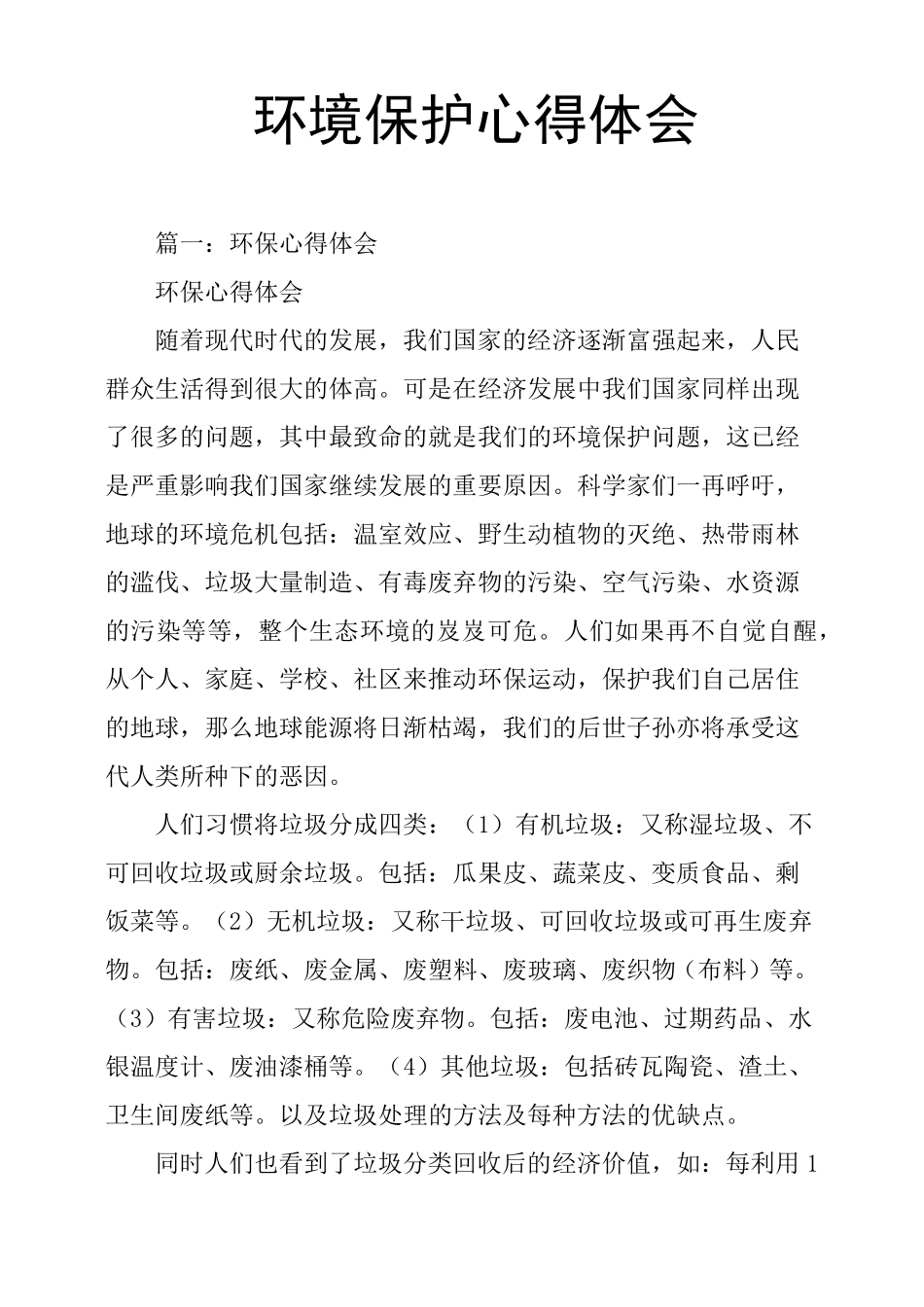 环境保护心得体会

篇一：环保心得体会

环保心得体会

随着现代时代的发展，我们国家的经济逐渐富强起来，人民群众生活得到很大的体高。可是在经济发展中我们国家同样出现了很多的问题，其中最致命的就是我们的环境保护问题，这已经是严重影响我们国家继续发展的重要原因。科学家们一再呼吁，地球的环境危机包括：温室效应、野生动植物的灭绝、热带雨林的滥伐、垃圾大量制造、有毒废弃物的污染、空气污染、水资源的污染等等，整个生态环境的岌岌可危。人们如果再不自觉自醒，从个人、家庭、学校、社区来推动环保运动，保护我们自己居住的地球，那么地球能源将日渐枯竭，我们的后世子孙亦将承受这代人类所种下的恶因。

人们习惯将垃圾分成四类：（1）有机垃圾：又称湿垃圾、不可回收垃圾或厨余垃圾。包括：瓜果皮、蔬菜皮、变质食品、剩饭菜等。（2）无机垃圾：又称干垃圾、可回收垃圾或可再生废弃物。包括：废纸、废金属、废塑料、废玻璃、废织物（布料）等。（3）有害垃圾：又称危险废弃物。包括：废电池、过期药品、水银温度计、废油漆桶等。（4）其他垃圾：包括砖瓦陶瓷、渣土、卫生间废纸等。以及垃圾处理的方法及每种方法的优缺点。

同时人们也看到了垃圾分类回收后的经济价值，如：每利用 1